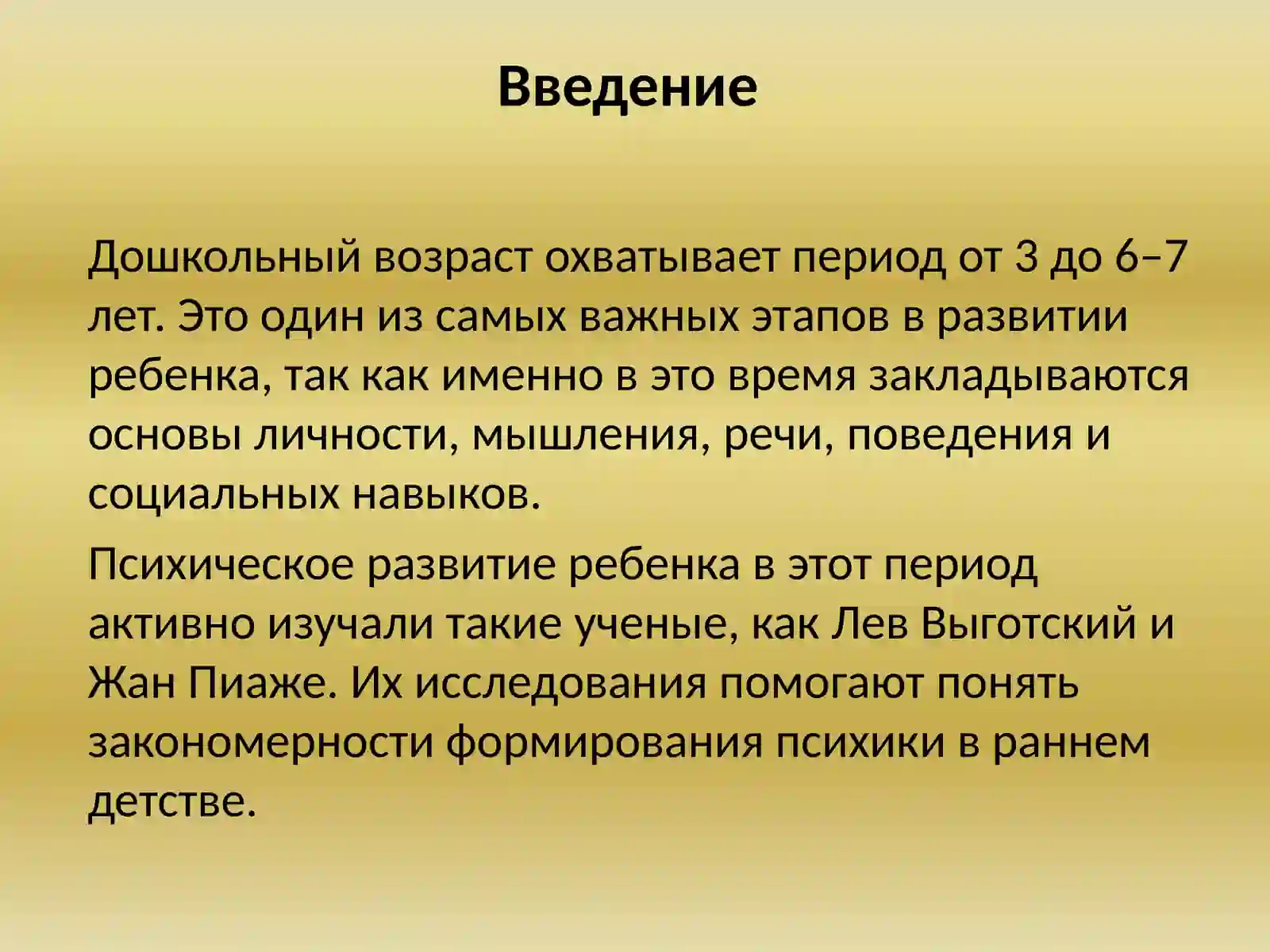 Введение

Дошкольный возраст охватывает период от 3 до 6–7 лет. Это один из самых важных этапов в развитии ребенка, так как именно в это время закладываются основы личности, мышления, речи, поведения и социальных навыков.

Психическое развитие ребенка в этот период активно изучали такие ученые, как Лев Выготский и Жан Пиаже. Их исследования помогают понять закономерности формирования психики в раннем детстве.